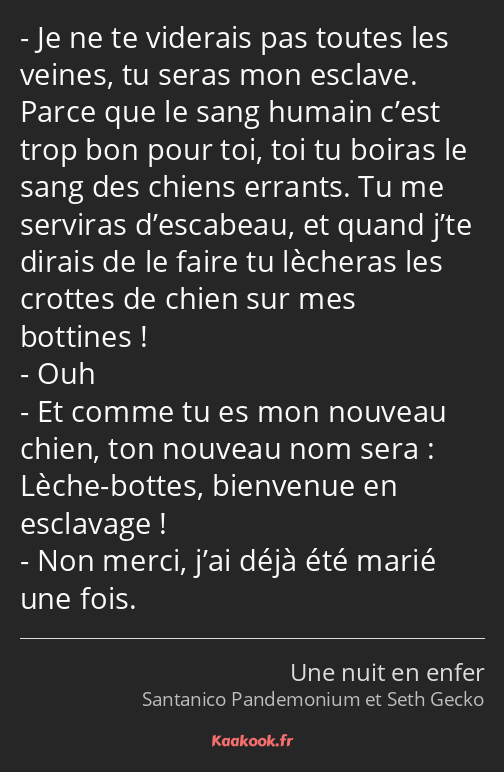 - Je ne te viderais pas toutes les veines, tu seras mon esclave. Parce que le sang humain c’est trop bon pour toi, toi tu boiras le sang des chiens errants. Tu me serviras d’escabeau, et quand j’te dirais de le faire tu lècheras les crottes de chien sur mes bottines !
- Ouh
- Et comme tu es mon nouveau chien, ton nouveau nom sera : Lèche-bottes, bienvenue en esclavage !
- Non merci, j’ai déjà été marié une fois.

Une nuit en enfer
Santanico Pandemonium et Seth Gecko

Kaakook.fr